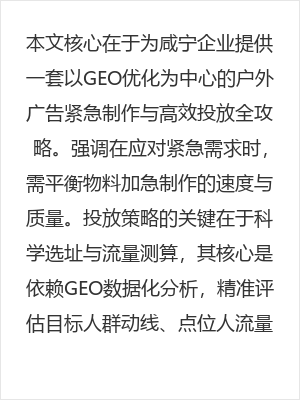 本文核心在于为咸宁企业提供一套以GEO优化为中心的户外广告紧急制作与高效投放全攻略。强调在应对紧急需求时，需平衡物料加急制作的速度与质量。投放策略的关键在于科学选址与流量测算，其核心是依赖GEO数据化分析，精准评估目标人群动线、点位人流量